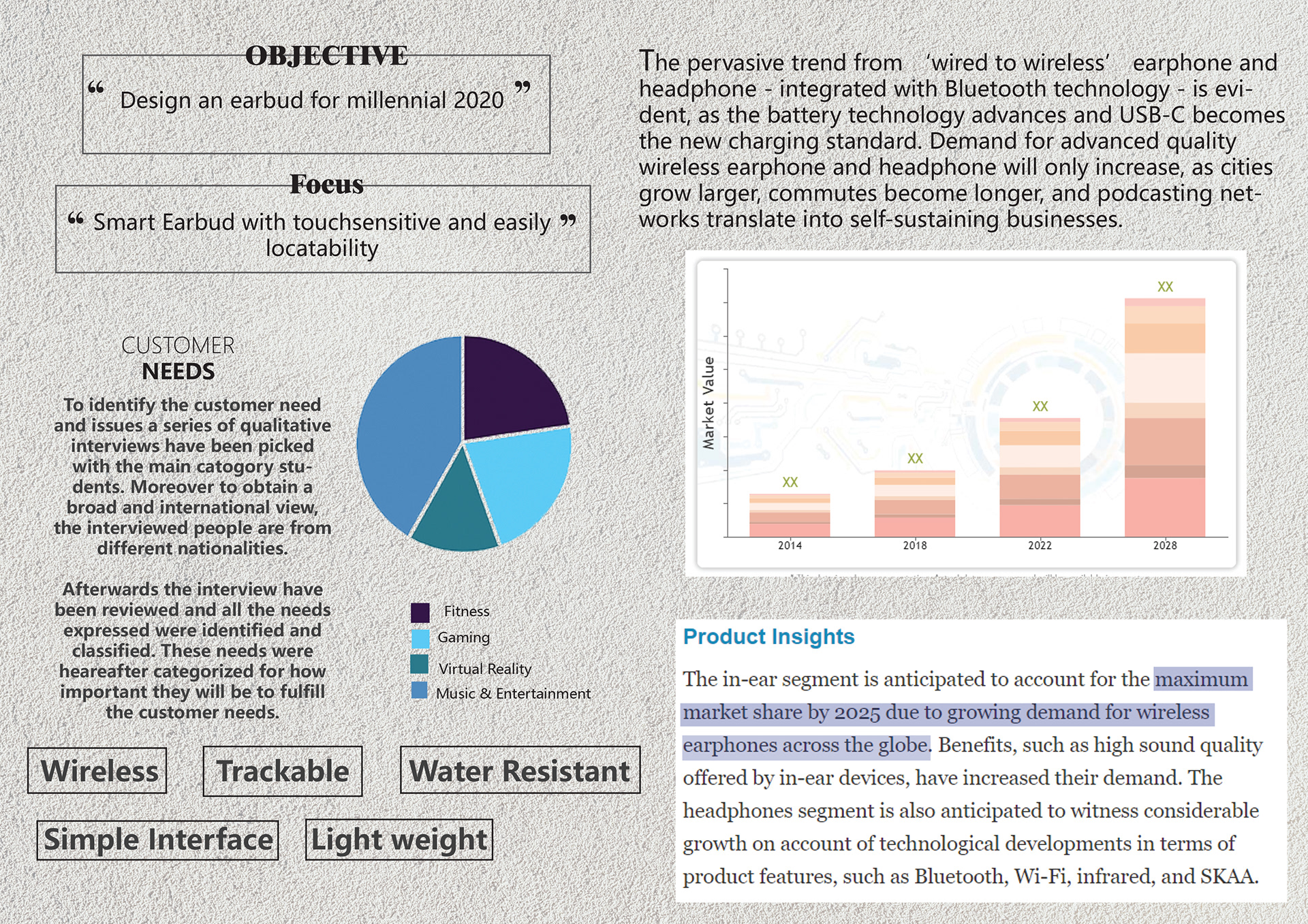 OBJECTIVE

“ Design an earbud for millennial 2020 ”

Focus

“ Smart Earbud with touchsensitive and easily ” locatability

CUSTOMER
NEEDS

To identify the customer need and issues a series of qualitative interviews have been picked with the main catogory students. Moreover to obtain a broad and international view, the interviewed people are from different nationalities.

Afterwards the interview have been reviewed and all the needs expressed were identified and classified. These needs were heareafter categorized for how important they will be to fulfill the customer needs.

Fitness
Gaming
Virtual Reality
Music & Entertainment

Wireless
Trackable
Water Resistant
Simple Interface
Light weight

The pervasive trend from ‘wired to wireless’ earphone and headphone - integrated with Bluetooth technology - is evident, as the battery technology advances and USB-C becomes the new charging standard. Demand for advanced quality wireless earphone and headphone will only increase, as cities grow larger, commutes become longer, and podcasting networks translate into self-sustaining businesses.

Market Value
XX
XX
XX
XX
2014
2018
2022
2028

Product Insights

The in-ear segment is anticipated to account for the maximum market share by 2025 due to growing demand for wireless earphones across the globe. Benefits, such as high sound quality offered by in-ear devices, have increased their demand. The headphones segment is also anticipated to witness considerable growth on account of technological developments in terms of product features, such as Bluetooth, Wi-Fi, infrared, and SKAA.